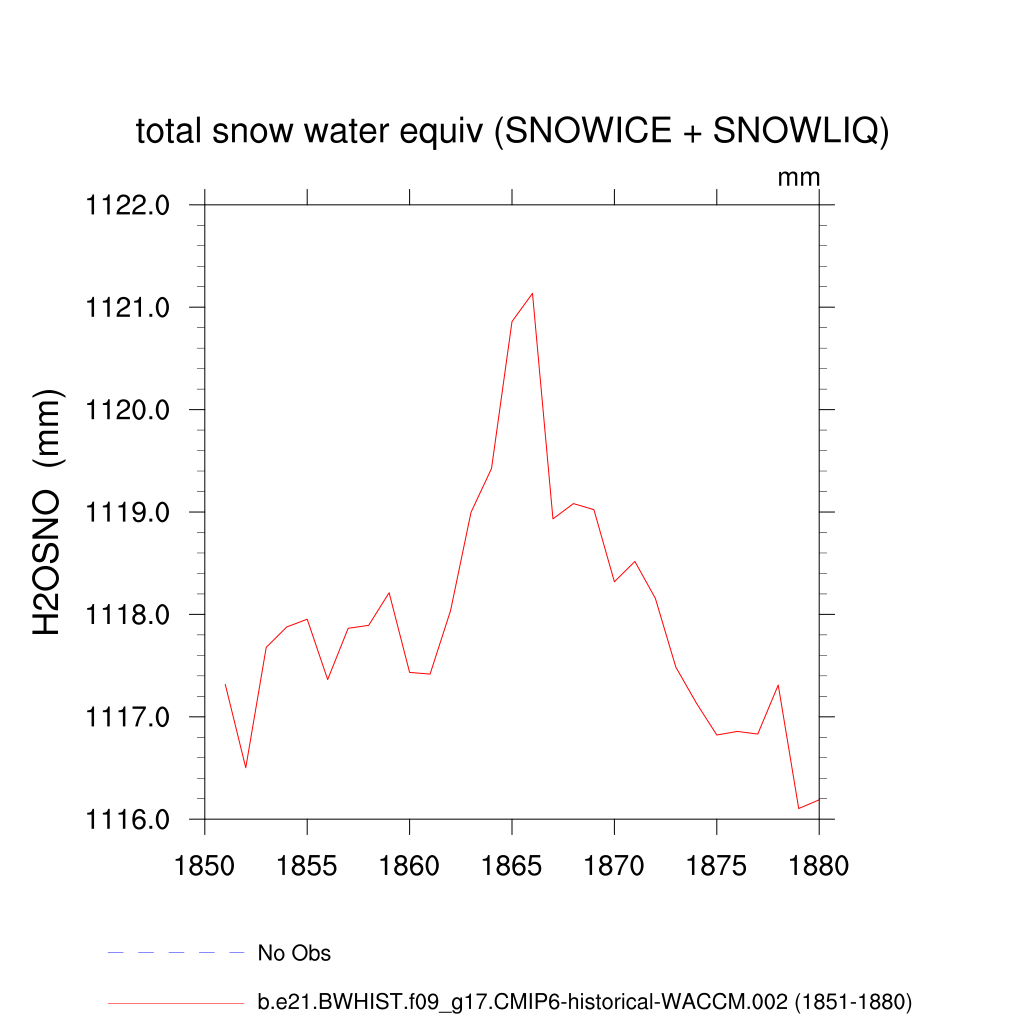 total snow water equiv (SNOWICE + SNOWLIQ)

mm

H2OSNO (mm)

1122.0
1121.0
1120.0
1119.0
1118.0
1117.0
1116.0

1850 1855 1860 1865 1870 1875 1880

No Obs

b.e21.BWHIST.f09_g17.CMIP6-historical-WACCM.002 (1851-1880)